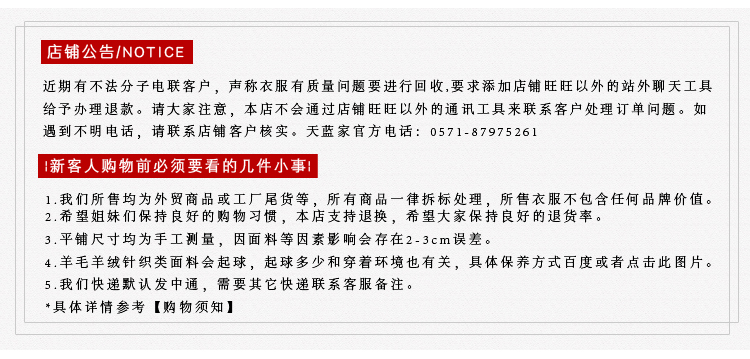 店铺公告/NOTICE

近期有不法分子电联客户，声称衣服有质量问题要进行回收,要求添加店铺旺旺以外的站外聊天工具给予办理退款。请大家注意，本店不会通过店铺旺旺以外的通讯工具来联系客户处理订单问题。如遇到不明电话，请联系店铺客户核实。天蓝家官方电话：0571-87975261

|新客人购物前必须要看的几件小事|

1.我们所售均为外贸商品或工厂尾货等，所有商品一律拆标处理，所售衣服不包含任何品牌价值。
2.希望姐妹们保持良好的购物习惯，本店支持退换，希望大家保持良好的退货率。
3.平铺尺寸均为手工测量，因面料等因素影响会存在2-3cm误差。
4.羊毛羊绒针织类面料会起球，起球多少和穿着环境也有关，具体保养方式百度或者点击此图片。
5.我们快递默认发中通，需要其它快递联系客服备注。
*具体详情参考【购物须知】